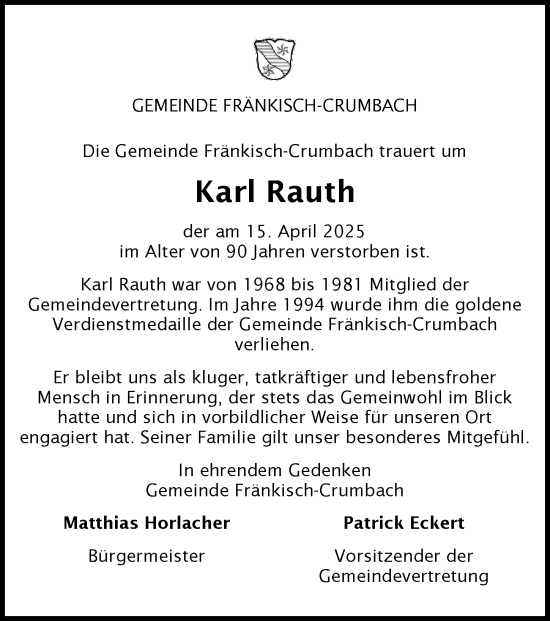 GEMEINDE FRÄNKISCH-CRUMBACH

Die Gemeinde Fränkisch-Crumbach trauert um

Karl Rauth

der am 15. April 2025 im Alter von 90 Jahren verstorben ist.

Karl Rauth war von 1968 bis 1981 Mitglied der Gemeindevertretung. Im Jahre 1994 wurde ihm die goldene Verdienstmedaille der Gemeinde Fränkisch-Crumbach verliehen.

Er bleibt uns als kluger, tatkräftiger und lebensfroher Mensch in Erinnerung, der stets das Gemeinwohl im Blick hatte und sich in vorbildlicher Weise für unseren Ort engagiert hat. Seiner Familie gilt unser besonderes Mitgefühl.

In ehrendem Gedenken
Gemeinde Fränkisch-Crumbach

Matthias Horlacher

Bürgermeister

Patrick Eckert

Vorsitzender der Gemeindevertretung